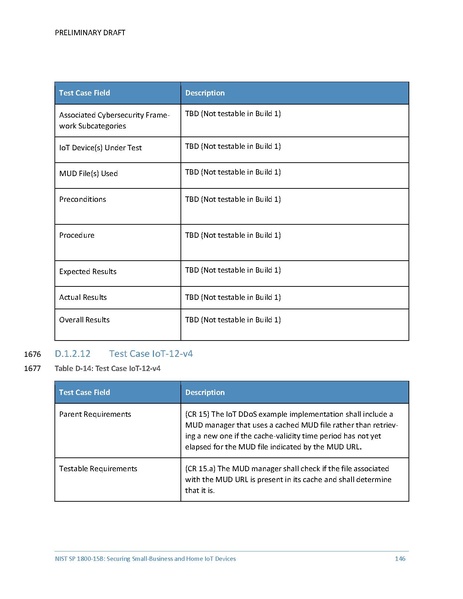 PRELIMINARY DRAFT

| Test Case Field | Description |
|---|---|
| Associated Cybersecurity Framework Subcategories | TBD (Not testable in Build 1) |
| IoT Device(s) Under Test | TBD (Not testable in Build 1) |
| MUD File(s) Used | TBD (Not testable in Build 1) |
| Preconditions | TBD (Not testable in Build 1) |
| Procedure | TBD (Not testable in Build 1) |
| Expected Results | TBD (Not testable in Build 1) |
| Actual Results | TBD (Not testable in Build 1) |
| Overall Results | TBD (Not testable in Build 1) |

1676 D.1.2.12 Test Case IoT-12-v4

1677 Table D-14: Test Case IoT-12-v4

| Test Case Field | Description |
|---|---|
| Parent Requirements | (CR 15) The IoT DDoS example implementation shall include a MUD manager that uses a cached MUD file rather than retrieving a new one if the cache-validity time period has not yet elapsed for the MUD file indicated by the MUD URL. |
| Testable Requirements | (CR 15.a) The MUD manager shall check if the file associated with the MUD URL is present in its cache and shall determine that it is. |

NIST SP 1800-15B: Securing Small-Business and Home IoT Devices 146